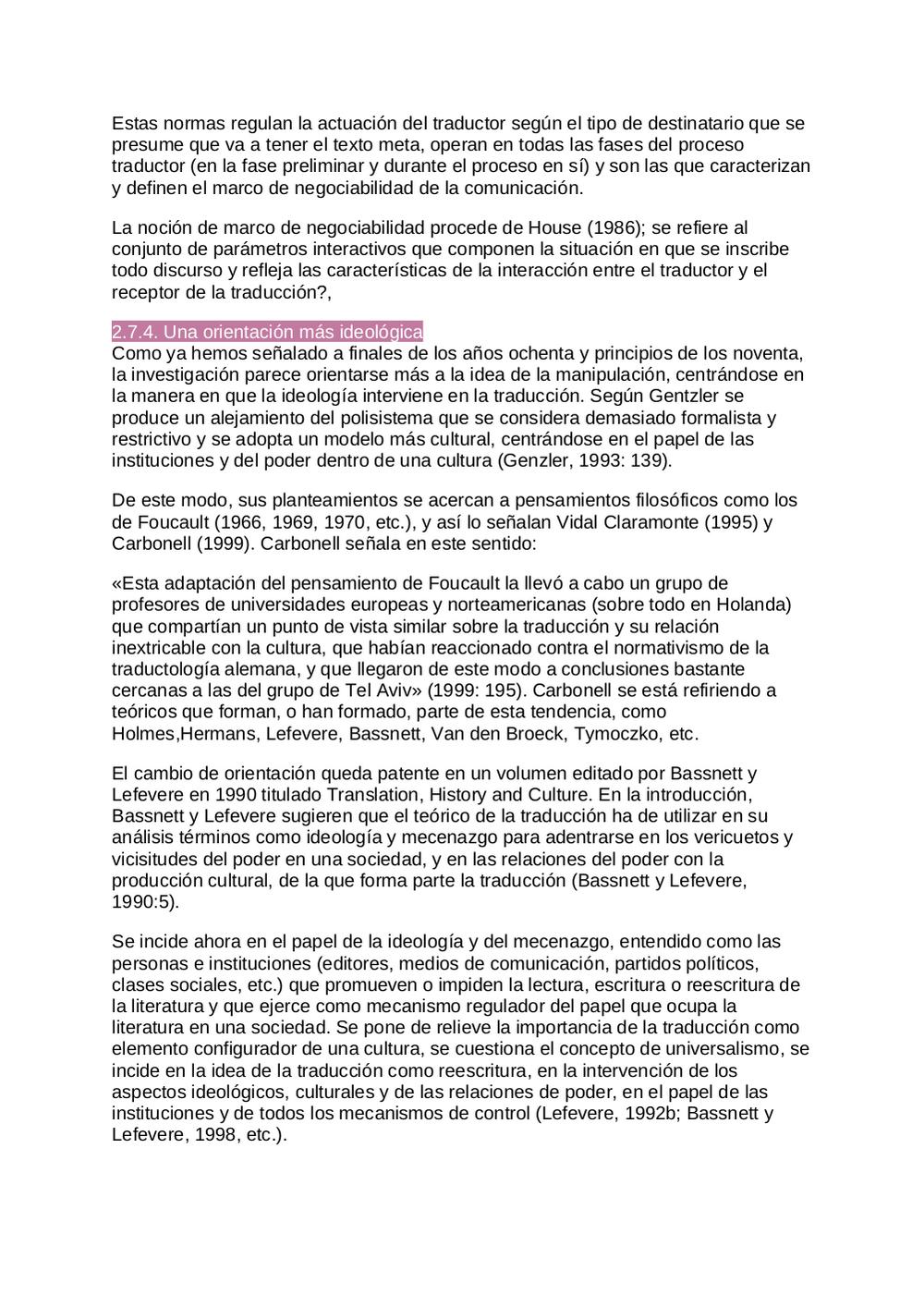 Estas normas regulan la actuación del traductor según el tipo de destinatario que se presume que va a tener el texto meta, operan en todas las fases del proceso traductor (en la fase preliminar y durante el proceso en sí) y son las que caracterizan y definen el marco de negociabilidad de la comunicación.

La noción de marco de negociabilidad procede de House (1986); se refiere al conjunto de parámetros interactivos que componen la situación en que se inscribe todo discurso y refleja las características de la interacción entre el traductor y el receptor de la traducción?,

2.7.4. Una orientación más ideológica
Como ya hemos señalado a finales de los años ochenta y principios de los noventa, la investigación parece orientarse más a la idea de la manipulación, centrándose en la manera en que la ideología interviene en la traducción. Según Gentzler se produce un alejamiento del polisistema que se considera demasiado formalista y restrictivo y se adopta un modelo más cultural, centrándose en el papel de las instituciones y del poder dentro de una cultura (Genzler, 1993: 139).

De este modo, sus planteamientos se acercan a pensamientos filosóficos como los de Foucault (1966, 1969, 1970, etc.), y así lo señalan Vidal Claramonte (1995) y Carbonell (1999). Carbonell señala en este sentido:

«Esta adaptación del pensamiento de Foucault la llevó a cabo un grupo de profesores de universidades europeas y norteamericanas (sobre todo en Holanda) que compartían un punto de vista similar sobre la traducción y su relación inextricable con la cultura, que habían reaccionado contra el normativismo de la traductología alemana, y que llegaron de este modo a conclusiones bastante cercanas a las del grupo de Tel Aviv» (1999: 195). Carbonell se está refiriendo a teóricos que forman, o han formado, parte de esta tendencia, como Holmes,Hermans, Lefevere, Bassnett, Van den Broeck, Tymoczko, etc.

El cambio de orientación queda patente en un volumen editado por Bassnett y Lefevere en 1990 titulado Translation, History and Culture. En la introducción, Bassnett y Lefevere sugieren que el teórico de la traducción ha de utilizar en su análisis términos como ideología y mecenazgo para adentrarse en los vericuetos y vicisitudes del poder en una sociedad, y en las relaciones del poder con la producción cultural, de la que forma parte la traducción (Bassnett y Lefevere, 1990:5).

Se incide ahora en el papel de la ideología y del mecenazgo, entendido como las personas e instituciones (editores, medios de comunicación, partidos políticos, clases sociales, etc.) que promueven o impiden la lectura, escritura o reescritura de la literatura y que ejerce como mecanismo regulador del papel que ocupa la literatura en una sociedad. Se pone de relieve la importancia de la traducción como elemento configurador de una cultura, se cuestiona el concepto de universalismo, se incide en la idea de la traducción como reescritura, en la intervención de los aspectos ideológicos, culturales y de las relaciones de poder, en el papel de las instituciones y de todos los mecanismos de control (Lefevere, 1992b; Bassnett y Lefevere, 1998, etc.).